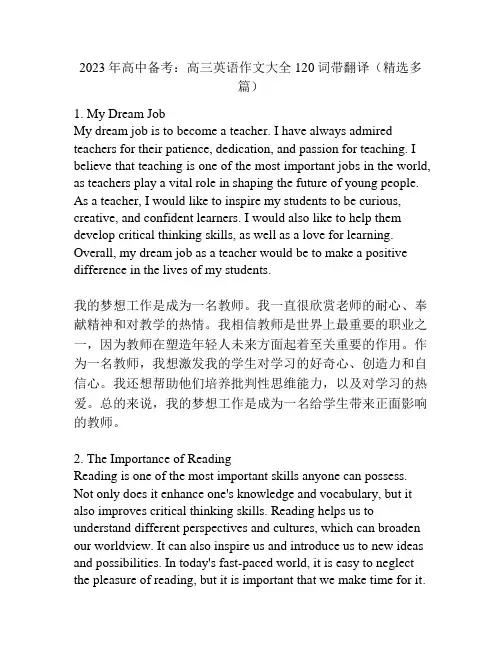 2023 年高中备考：高三英语作文大全 120 词带翻译（精选多篇）

1. My Dream Job
My dream job is to become a teacher. I have always admired teachers for their patience, dedication, and passion for teaching. I believe that teaching is one of the most important jobs in the world, as teachers play a vital role in shaping the future of young people. As a teacher, I would like to inspire my students to be curious, creative, and confident learners. I would also like to help them develop critical thinking skills, as well as a love for learning. Overall, my dream job as a teacher would be to make a positive difference in the lives of my students.

我的梦想工作是成为一名教师。我一直很欣赏老师的耐心、奉献精神和对教学的热情。我相信教师是世界上最重要的职业之一，因为教师在塑造年轻人未来方面起着至关重要的作用。作为一名教师，我想激发我的学生对学习的好奇心、创造力和自信心。我还想帮助他们培养批判性思维能力，以及对学习的热爱。总的来说，我的梦想工作是成为一名给学生带来正面影响的教师。

2. The Importance of Reading
Reading is one of the most important skills anyone can possess. Not only does it enhance one's knowledge and vocabulary, but it also improves critical thinking skills. Reading helps us to understand different perspectives and cultures, which can broaden our worldview. It can also inspire us and introduce us to new ideas and possibilities. In today's fast-paced world, it is easy to neglect the pleasure of reading, but it is important that we make time for it.